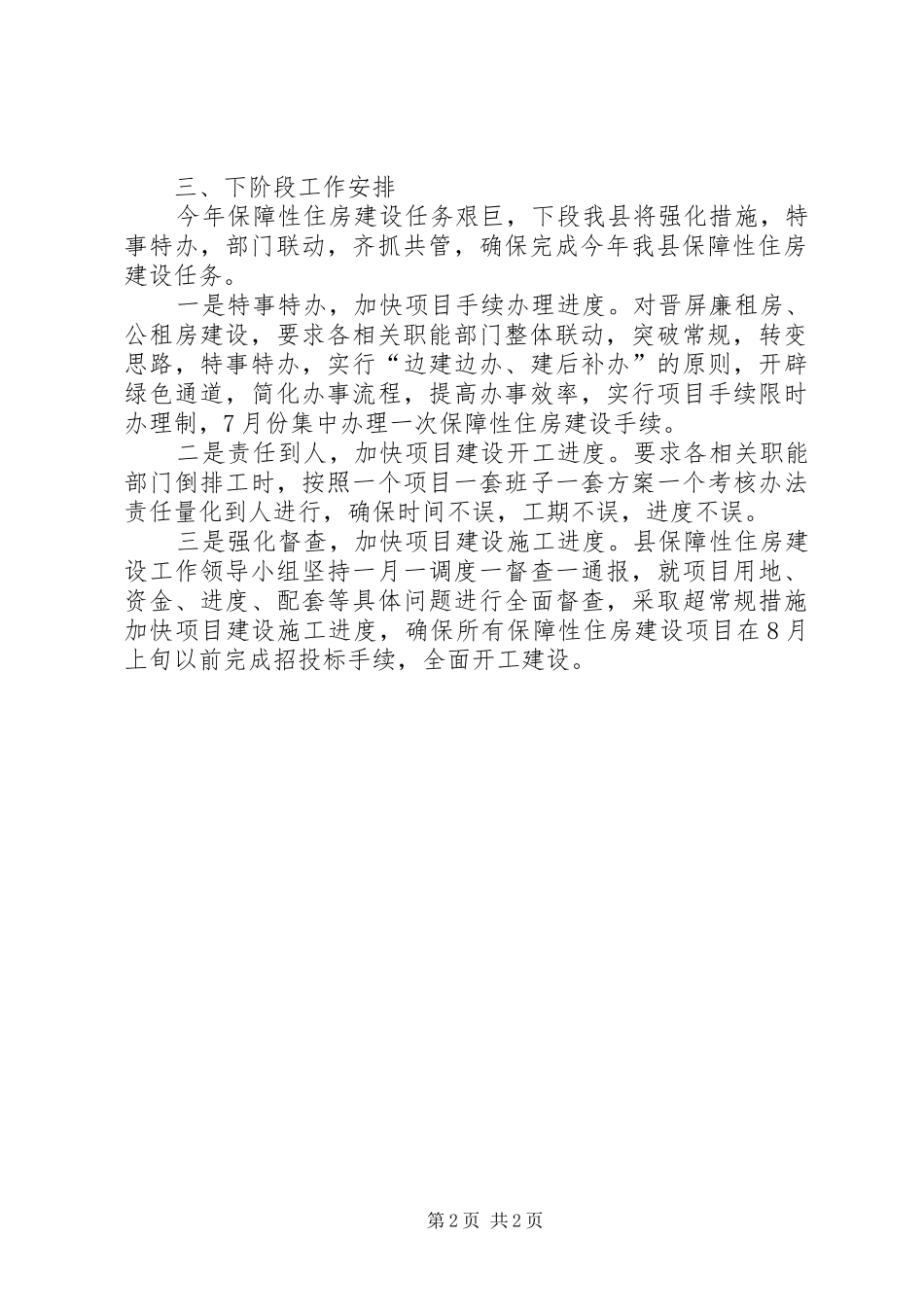 三、下阶段工作安排

今年保障性住房建设任务艰巨，下段我县将强化措施，特事特办，部门联动，齐抓共管，确保完成今年我县保障性住房建设任务。

一是特事特办，加快项目手续办理进度。对晋屏廉租房、公租房建设，要求各相关职能部门整体联动，突破常规，转变思路，特事特办，实行“边建边办、建后补办”的原则，开辟绿色通道，简化办事流程，提高办事效率，实行项目手续限时办理制，7月份集中办理一次保障性住房建设手续。

二是责任到人，加快项目建设开工进度。要求各相关职能部门倒排工时，按照一个项目一套班子一套方案一个考核办法责任量化到人进行，确保时间不误，工期不误，进度不误。

三是强化督查，加快项目建设施工进度。县保障性住房建设工作领导小组坚持一月一调度一督查一通报，就项目用地、资金、进度、配套等具体问题进行全面督查，采取超常规措施加快项目建设施工进度，确保所有保障性住房建设项目在8月上旬以前完成招投标手续，全面开工建设。

第2页 共2页